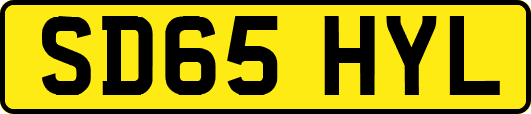 SD65 HYL